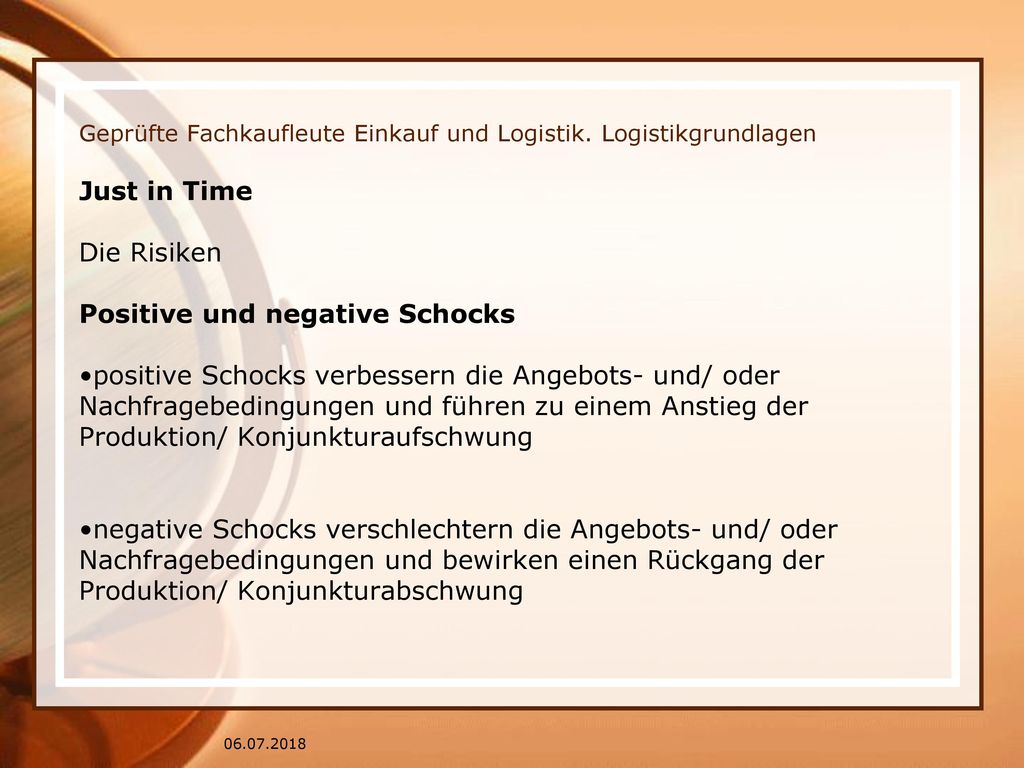 Geprüfte Fachkaufleute Einkauf und Logistik. Logistikgrundlagen

Just in Time

Die Risiken

Positive und negative Schocks

•positive Schocks verbessern die Angebots- und/ oder Nachfragebedingungen und führen zu einem Anstieg der Produktion/ Konjunkturaufschwung

•negative Schocks verschlechtern die Angebots- und/ oder Nachfragebedingungen und bewirken einen Rückgang der Produktion/ Konjunkturabschwung

06.07.2018